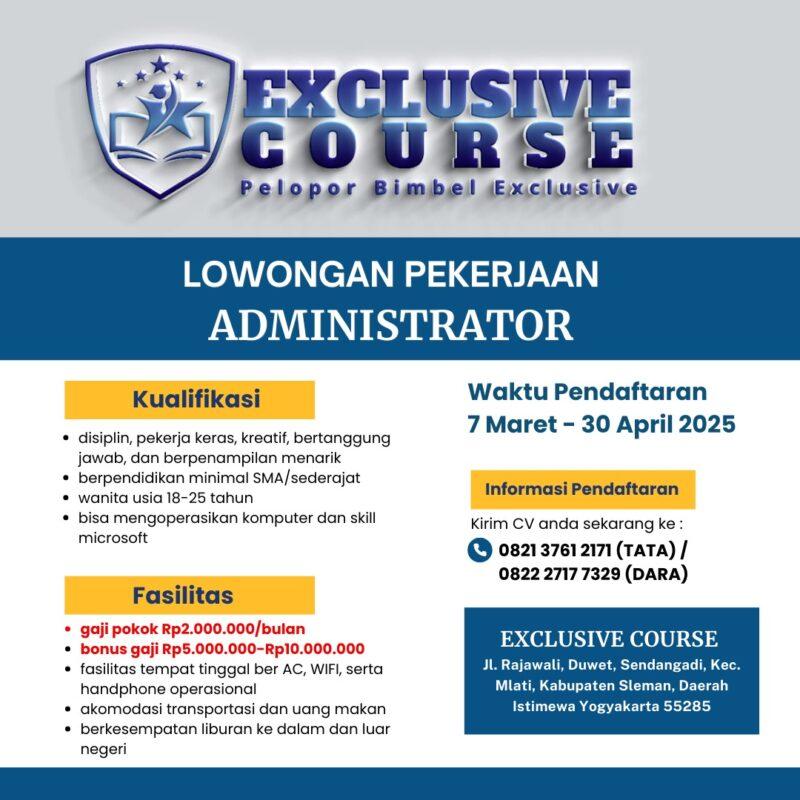 EXCLUSIVE COURSE
Pelopor Bimbel Exclusive

LOWONGAN PEKERJAAN
ADMINISTRATOR

Kualifikasi

- disiplin, pekerja keras, kreatif, bertanggung jawab, dan berpenampilan menarik
- berpendidikan minimal SMA/sederajat
- wanita usia 18-25 tahun
- bisa mengoperasikan komputer dan skill microsoft

Fasilitas

- gaji pokok Rp2.000.000/bulan
- bonus gaji Rp5.000.000-Rp10.000.000
- fasilitas tempat tinggal ber AC, WIFI, serta handphone operasional
- akomodasi transportasi dan uang makan
- berkesempatan liburan ke dalam dan luar negeri

Waktu Pendaftaran
7 Maret - 30 April 2025

Informasi Pendaftaran

Kirim CV anda sekarang ke :
0821 3761 2171 (TATA) /
0822 2717 7329 (DARA)

EXCLUSIVE COURSE
Jl. Rajawali, Duwet, Sendangadi, Kec. Mlati, Kabupaten Sleman, Daerah Istimewa Yogyakarta 55285